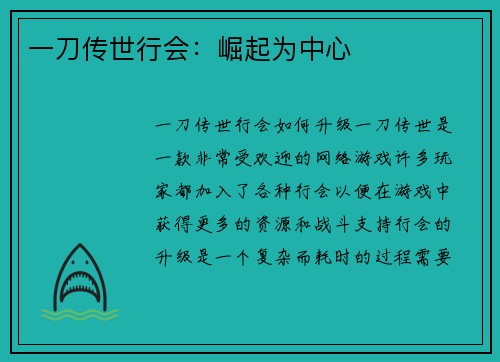 一刀传世行会：崛起为中心

一刀传世行会如何升级一刀传世是一款非常受欢迎的网络游戏许多玩家都加入了各种行会以便在游戏中获得更多的资源和战斗支持行会的升级是一个复杂而耗时的过程需要